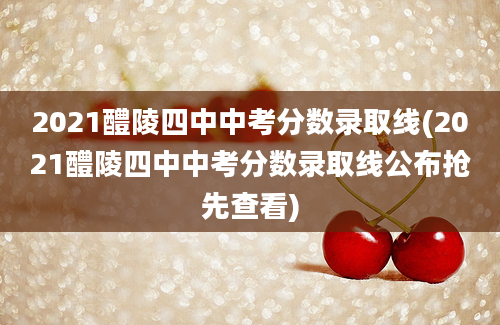 2021醴陵四中中考分数录取线(2021醴陵四中中考分数录取线公布抢先查看)